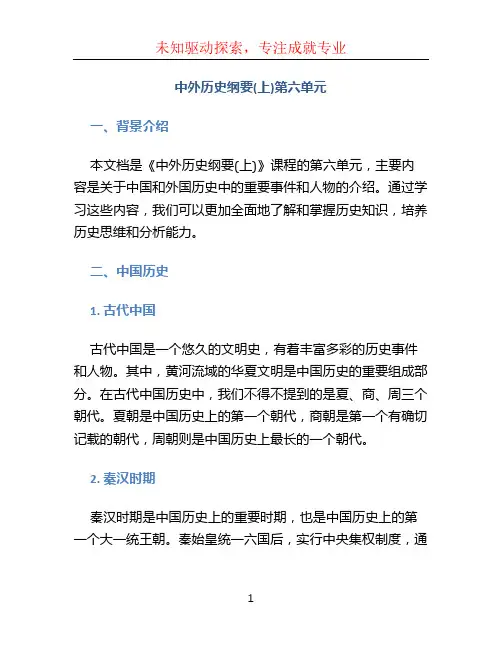 未知驱动探索，专注成就专业

中外历史纲要(上)第六单元

一、背景介绍

本文档是《中外历史纲要(上)》课程的第六单元，主要内容是关于中国和外国历史中的重要事件和人物的介绍。通过学习这些内容，我们可以更加全面地了解和掌握历史知识，培养历史思维和分析能力。

二、中国历史

1. 古代中国

古代中国是一个悠久的文明史，有着丰富多彩的历史事件和人物。其中，黄河流域的华夏文明是中国历史的重要组成部分。在古代中国历史中，我们不得不提到的是夏、商、周三个朝代。夏朝是中国历史上的第一个朝代，商朝是第一个有确切记载的朝代，周朝则是中国历史上最长的一个朝代。

2. 秦汉时期

秦汉时期是中国历史上的重要时期，也是中国历史上的第一个大一统王朝。秦始皇统一六国后，实行中央集权制度，通

1